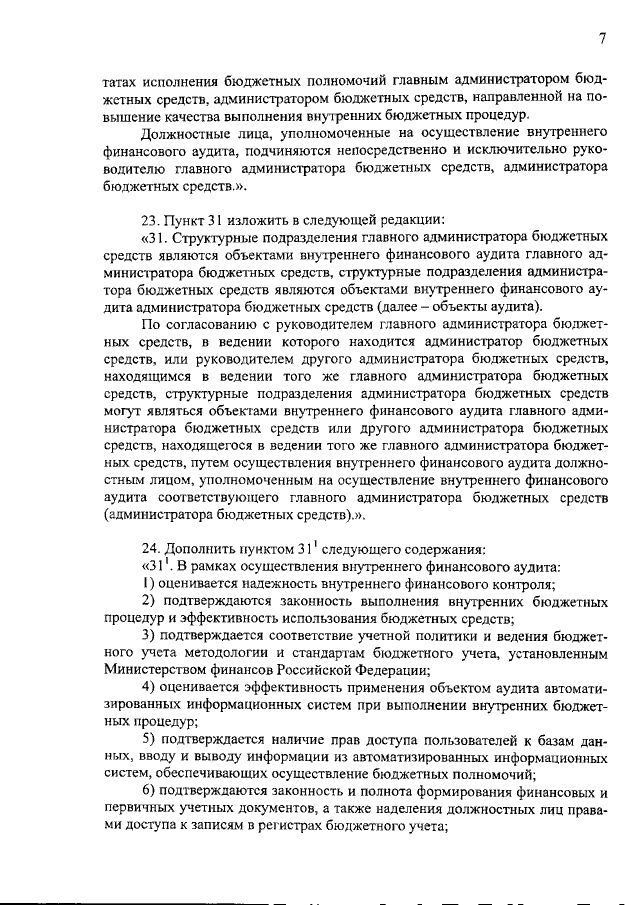 7

татах исполнения бюджетных полномочий главным администратором бюджетных средств, администратором бюджетных средств, направленной на повышение качества выполнения внутренних бюджетных процедур.

Должностные лица, уполномоченные на осуществление внутреннего финансового аудита, подчиняются непосредственно и исключительно руководителю главного администратора бюджетных средств, администратора бюджетных средств.».

23. Пункт 31 изложить в следующей редакции:

«31. Структурные подразделения главного администратора бюджетных средств являются объектами внутреннего финансового аудита главного администратора бюджетных средств, структурные подразделения администратора бюджетных средств являются объектами внутреннего финансового аудита администратора бюджетных средств (далее – объекты аудита).

По согласованию с руководителем главного администратора бюджетных средств, в ведении которого находится администратор бюджетных средств, или руководителем другого администратора бюджетных средств, находящимся в ведении того же главного администратора бюджетных средств, структурные подразделения администратора бюджетных средств могут являться объектами внутреннего финансового аудита главного администратора бюджетных средств или другого администратора бюджетных средств, находящегося в ведении того же главного администратора бюджетных средств, путем осуществления внутреннего финансового аудита должностным лицом, уполномоченным на осуществление внутреннего финансового аудита соответствующего главного администратора бюджетных средств (администратора бюджетных средств).».

24. Дополнить пунктом $31^1$ следующего содержания:

«$31^1$. В рамках осуществления внутреннего финансового аудита:

1) оценивается надежность внутреннего финансового контроля;

2) подтверждаются законность выполнения внутренних бюджетных процедур и эффективность использования бюджетных средств;

3) подтверждается соответствие учетной политики и ведения бюджетного учета методологии и стандартам бюджетного учета, установленным Министерством финансов Российской Федерации;

4) оценивается эффективность применения объектом аудита автоматизированных информационных систем при выполнении внутренних бюджетных процедур;

5) подтверждается наличие прав доступа пользователей к базам данных, вводу и выводу информации из автоматизированных информационных систем, обеспечивающих осуществление бюджетных полномочий;

6) подтверждаются законность и полнота формирования финансовых и первичных учетных документов, а также наделения должностных лиц правами доступа к записям в регистрах бюджетного учета;